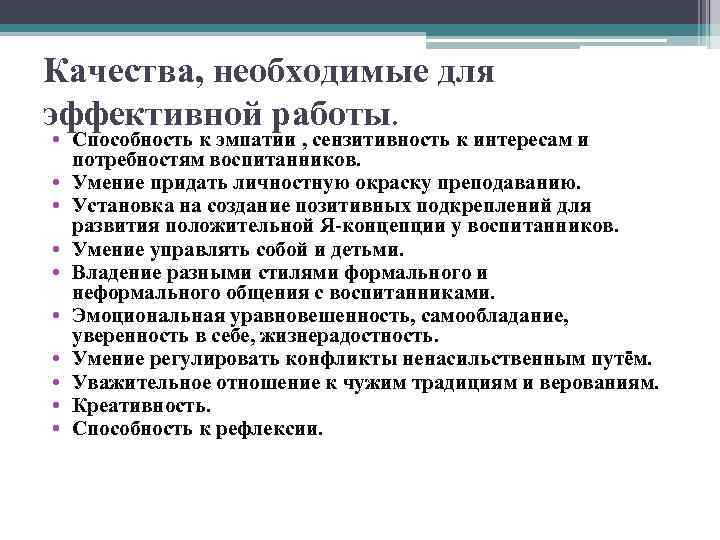 Качества, необходимые для эффективной работы.

• Способность к эмпатии , сензитивность к интересам и потребностям воспитанников.
• Умение придать личностную окраску преподаванию.
• Установка на создание позитивных подкреплений для развития положительной Я-концепции у воспитанников.
• Умение управлять собой и детьми.
• Владение разными стилями формального и неформального общения с воспитанниками.
• Эмоциональная уравновешенность, самообладание, уверенность в себе, жизнерадостность.
• Умение регулировать конфликты ненасильственным путём.
• Уважительное отношение к чужим традициям и верованиям.
• Креативность.
• Способность к рефлексии.